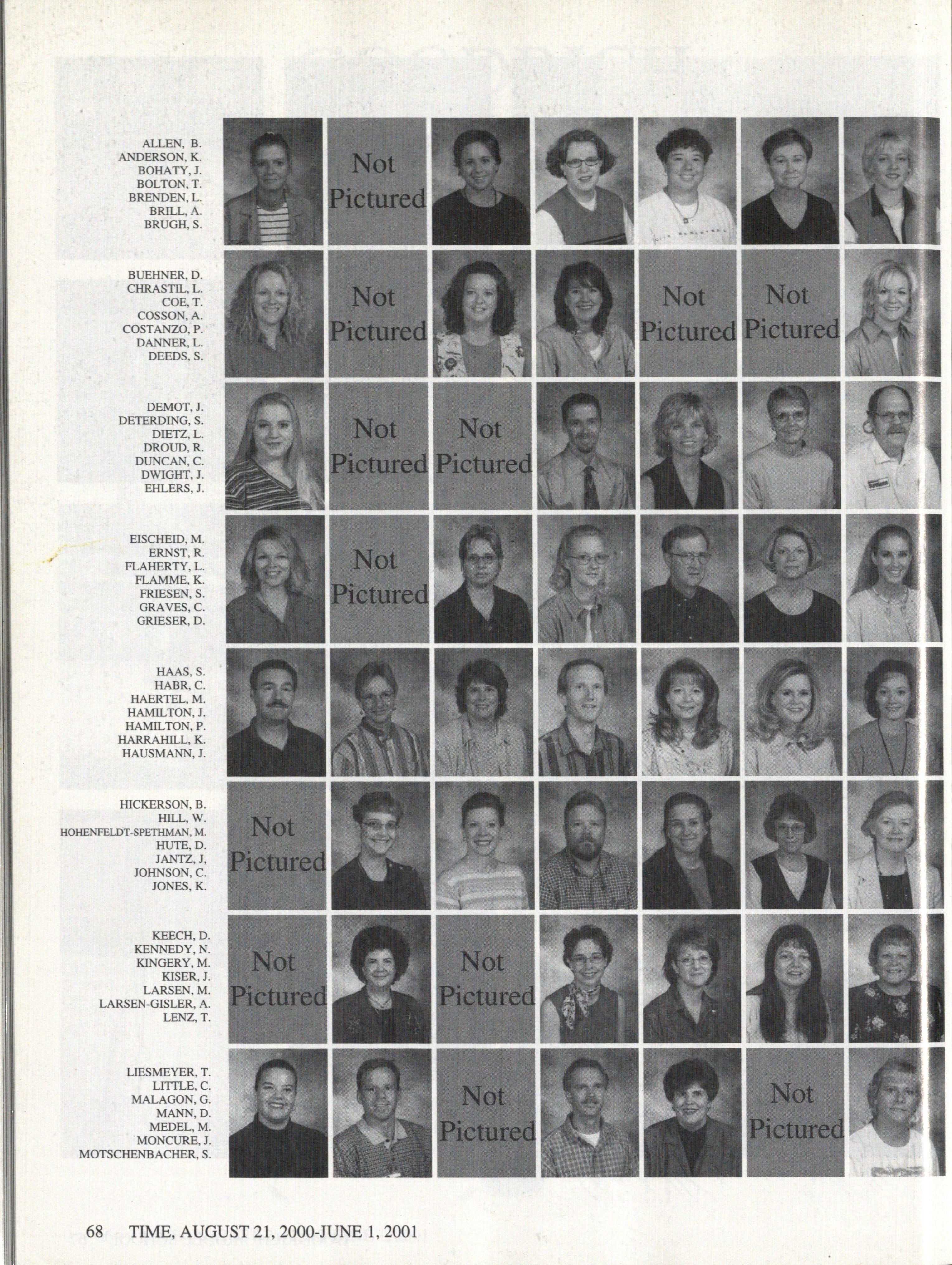 ALLEN, B.
ANDERSON, K.
BOHATY, J.
BOLTON, T.
BRENDEN, L.
BRILL, A.
BRUGH, S.

Not Pictured

BUEHNER, D.
CHRASTIL, L.
COE, T.
COSSON, A.
COSTANZO, P.
DANNER, L.
DEEDS, S.

Not Pictured

Not Pictured

Not Pictured

DEMOT, J.
DETERDING, S.
DIETZ, L.
DROUD, R.
DUNCAN, C.
DWIGHT, J.
EHLERS, J.

Not Pictured

Not Pictured

EISCHEID, M.
ERNST, R.
FLAHERTY, L.
FLAMME, K.
FRIESEN, S.
GRAVES, C.
GRIESER, D.

Not Pictured

HAAS, S.
HABR, C.
HAERTEL, M.
HAMILTON, J.
HAMILTON, P.
HARRAHILL, K.
HAUSMANN, J.

HICKERSON, B.
HILL, W.
HOHENFELDT-SPETHMAN, M.
HUTE, D.
JANTZ, J,
JOHNSON, C.
JONES, K.

Not Pictured

KEECH, D.
KENNEDY, N.
KINGERY, M.
KISER, J.
LARSEN, M.
LARSEN-GISLER, A.
LENZ, T.

Not Pictured

Not Pictured

LIESMEYER, T.
LITTLE, C.
MALAGON, G.
MANN, D.
MEDEL, M.
MONCURE, J.
MOTSCHENBACHER, S.

Not Pictured

Not Pictured

68 TIME, AUGUST 21, 2000-JUNE 1, 2001